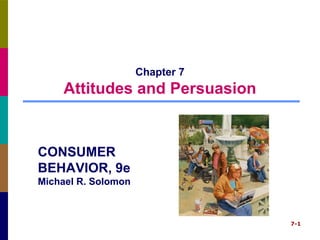 Chapter 7
Attitudes and Persuasion

CONSUMER BEHAVIOR, 9e
Michael R. Solomon

7-1